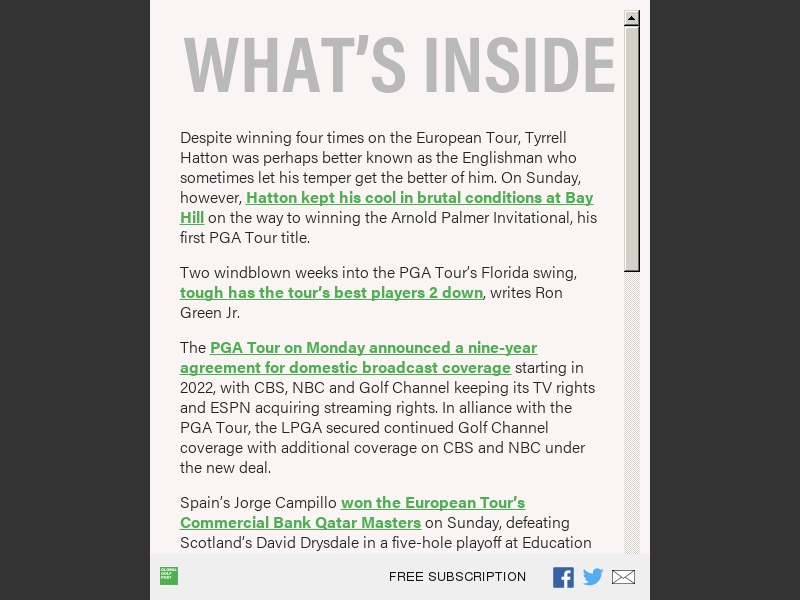 WHAT'S INSIDE

Despite winning four times on the European Tour, Tyrrell Hatton was perhaps better known as the Englishman who sometimes let his temper get the better of him. On Sunday, however, Hatton kept his cool in brutal conditions at Bay Hill on the way to winning the Arnold Palmer Invitational, his first PGA Tour title.

Two windblown weeks into the PGA Tour's Florida swing, tough has the tour's best players 2 down, writes Ron Green Jr.

The PGA Tour on Monday announced a nine-year agreement for domestic broadcast coverage starting in 2022, with CBS, NBC and Golf Channel keeping its TV rights and ESPN acquiring streaming rights. In alliance with the PGA Tour, the LPGA secured continued Golf Channel coverage with additional coverage on CBS and NBC under the new deal.

Spain's Jorge Campillo won the European Tour's Commercial Bank Qatar Masters on Sunday, defeating Scotland's David Drysdale in a five-hole playoff at Education

GLOBAL GOLF POST

FREE SUBSCRIPTION